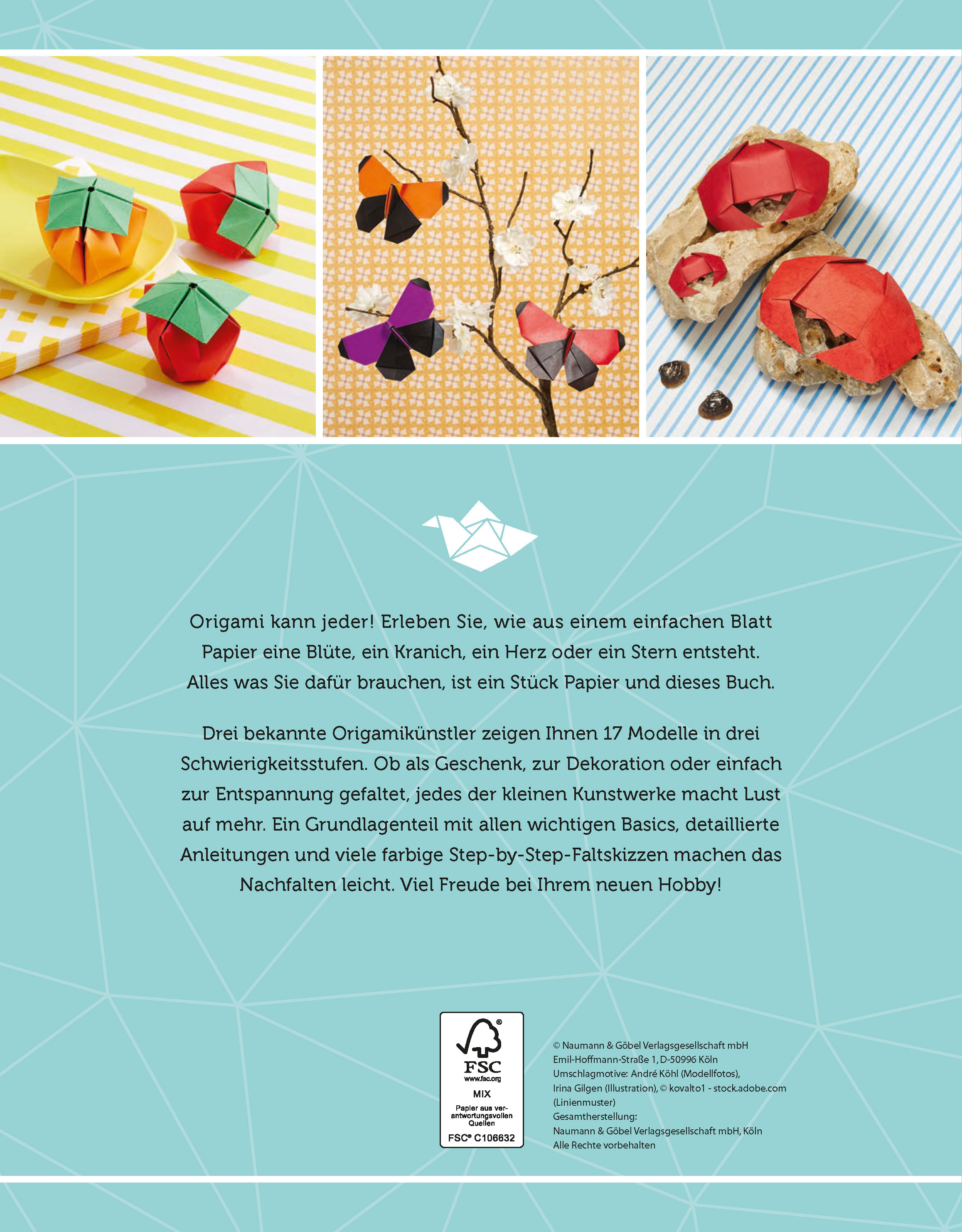 Origami kann jeder! Erleben Sie, wie aus einem einfachen Blatt Papier eine Blüte, ein Kranich, ein Herz oder ein Stern entsteht. Alles was Sie dafür brauchen, ist ein Stück Papier und dieses Buch.

Drei bekannte Origamikünstler zeigen Ihnen 17 Modelle in drei Schwierigkeitsstufen. Ob als Geschenk, zur Dekoration oder einfach zur Entspannung gefaltet, jedes der kleinen Kunstwerke macht Lust auf mehr. Ein Grundlagenteil mit allen wichtigen Basics, detaillierte Anleitungen und viele farbige Step-by-Step-Faltskizzen machen das Nachfalten leicht. Viel Freude bei Ihrem neuen Hobby!

FSC
www.fsc.org
MIX
Papier aus verantwortungsvollen Quellen
FSC® C106632

© Naumann & Göbel Verlagsgesellschaft mbH
Emil-Hoffmann-Straße 1, D-50996 Köln
Umschlagmotive: André Köhl (Modellfotos), Irina Gilgen (Illustration), © kovalto1 - stock.adobe.com (Linienmuster)
Gesamtherstellung:
Naumann & Göbel Verlagsgesellschaft mbH, Köln
Alle Rechte vorbehalten